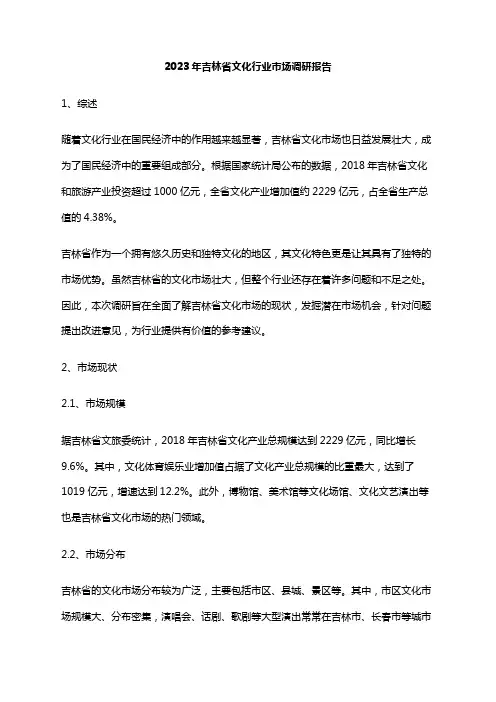 2023年吉林省文化行业市场调研报告

1、综述

随着文化行业在国民经济中的作用越来越显著，吉林省文化市场也日益发展壮大，成为了国民经济中的重要组成部分。根据国家统计局公布的数据，2018年吉林省文化和旅游产业投资超过1000亿元，全省文化产业增加值约2229亿元，占全省生产总值的4.38%。

吉林省作为一个拥有悠久历史和独特文化的地区，其文化特色更是让其具有了独特的市场优势。虽然吉林省的文化市场壮大，但整个行业还存在着许多问题和不足之处。因此，本次调研旨在全面了解吉林省文化市场的现状，发掘潜在市场机会，针对问题提出改进意见，为行业提供有价值的参考建议。

2、市场现状

2.1、市场规模

据吉林省文旅委统计，2018年吉林省文化产业总规模达到2229亿元，同比增长9.6%。其中，文化体育娱乐业增加值占据了文化产业总规模的比重最大，达到了1019亿元，增速达到12.2%。此外，博物馆、美术馆等文化场馆、文化文艺演出等也是吉林省文化市场的热门领域。

2.2、市场分布

吉林省的文化市场分布较为广泛，主要包括市区、县城、景区等。其中，市区文化市场规模大、分布密集，演唱会、话剧、歌剧等大型演出常常在吉林市、长春市等城市